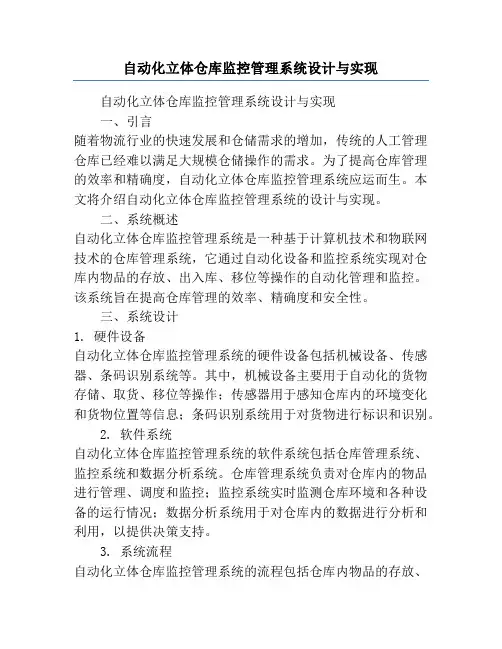 自动化立体仓库监控管理系统设计与实现

自动化立体仓库监控管理系统设计与实现

一、引言

随着物流行业的快速发展和仓储需求的增加，传统的人工管理仓库已经难以满足大规模仓储操作的需求。为了提高仓库管理的效率和精确度，自动化立体仓库监控管理系统应运而生。本文将介绍自动化立体仓库监控管理系统的设计与实现。

二、系统概述

自动化立体仓库监控管理系统是一种基于计算机技术和物联网技术的仓库管理系统，它通过自动化设备和监控系统实现对仓库内物品的存放、出入库、移位等操作的自动化管理和监控。该系统旨在提高仓库管理的效率、精确度和安全性。

三、系统设计

1. 硬件设备

自动化立体仓库监控管理系统的硬件设备包括机械设备、传感器、条码识别系统等。其中，机械设备主要用于自动化的货物存储、取货、移位等操作；传感器用于感知仓库内的环境变化和货物位置等信息；条码识别系统用于对货物进行标识和识别。

2. 软件系统

自动化立体仓库监控管理系统的软件系统包括仓库管理系统、监控系统和数据分析系统。仓库管理系统负责对仓库内的物品进行管理、调度和监控；监控系统实时监测仓库环境和各种设备的运行情况；数据分析系统用于对仓库内的数据进行分析和利用，以提供决策支持。

3. 系统流程

自动化立体仓库监控管理系统的流程包括仓库内物品的存放、